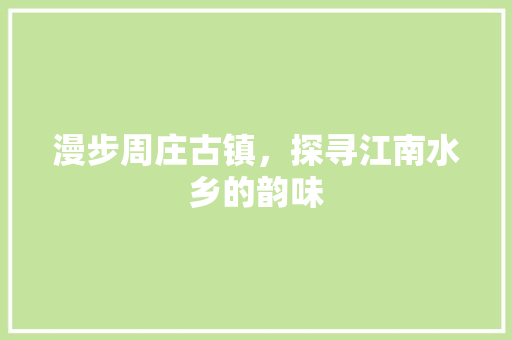 漫步周庄古镇，探寻江南水乡的韵味